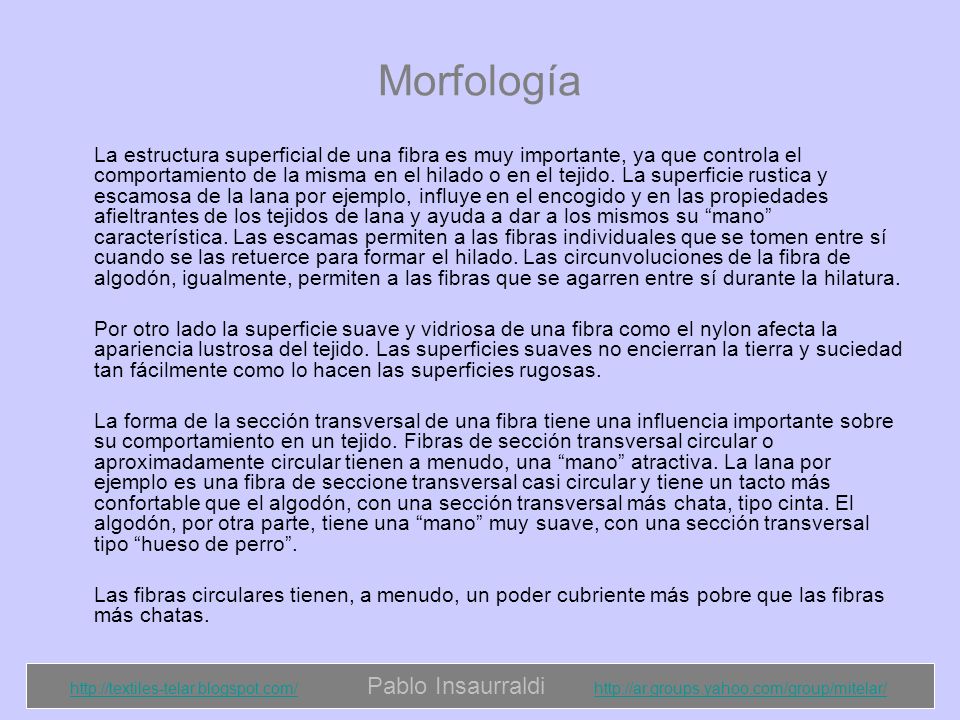 Morfología

La estructura superficial de una fibra es muy importante, ya que controla el comportamiento de la misma en el hilado o en el tejido. La superficie rustica y escamosa de la lana por ejemplo, influye en el encogido y en las propiedades afieltrantes de los tejidos de lana y ayuda a dar a los mismos su “mano” característica. Las escamas permiten a las fibras individuales que se tomen entre sí cuando se las retuerce para formar el hilado. Las circunvoluciones de la fibra de algodón, igualmente, permiten a las fibras que se agarren entre sí durante la hilatura.

Por otro lado la superficie suave y vidriosa de una fibra como el nylon afecta la apariencia lustrosa del tejido. Las superficies suaves no encierran la tierra y suciedad tan fácilmente como lo hacen las superficies rugosas.

La forma de la sección transversal de una fibra tiene una influencia importante sobre su comportamiento en un tejido. Fibras de sección transversal circular o aproximadamente circular tienen a menudo, una “mano” atractiva. La lana por ejemplo es una fibra de seccione transversal casi circular y tiene un tacto más confortable que el algodón, con una sección transversal más chata, tipo cinta. El algodón, por otra parte, tiene una “mano” muy suave, con una sección transversal tipo “hueso de perro”.

Las fibras circulares tienen, a menudo, un poder cubriente más pobre que las fibras más chatas.

http://textiles-telar.blogspot.com/ Pablo Insaurraldi http://ar.groups.yahoo.com/group/mitelar/